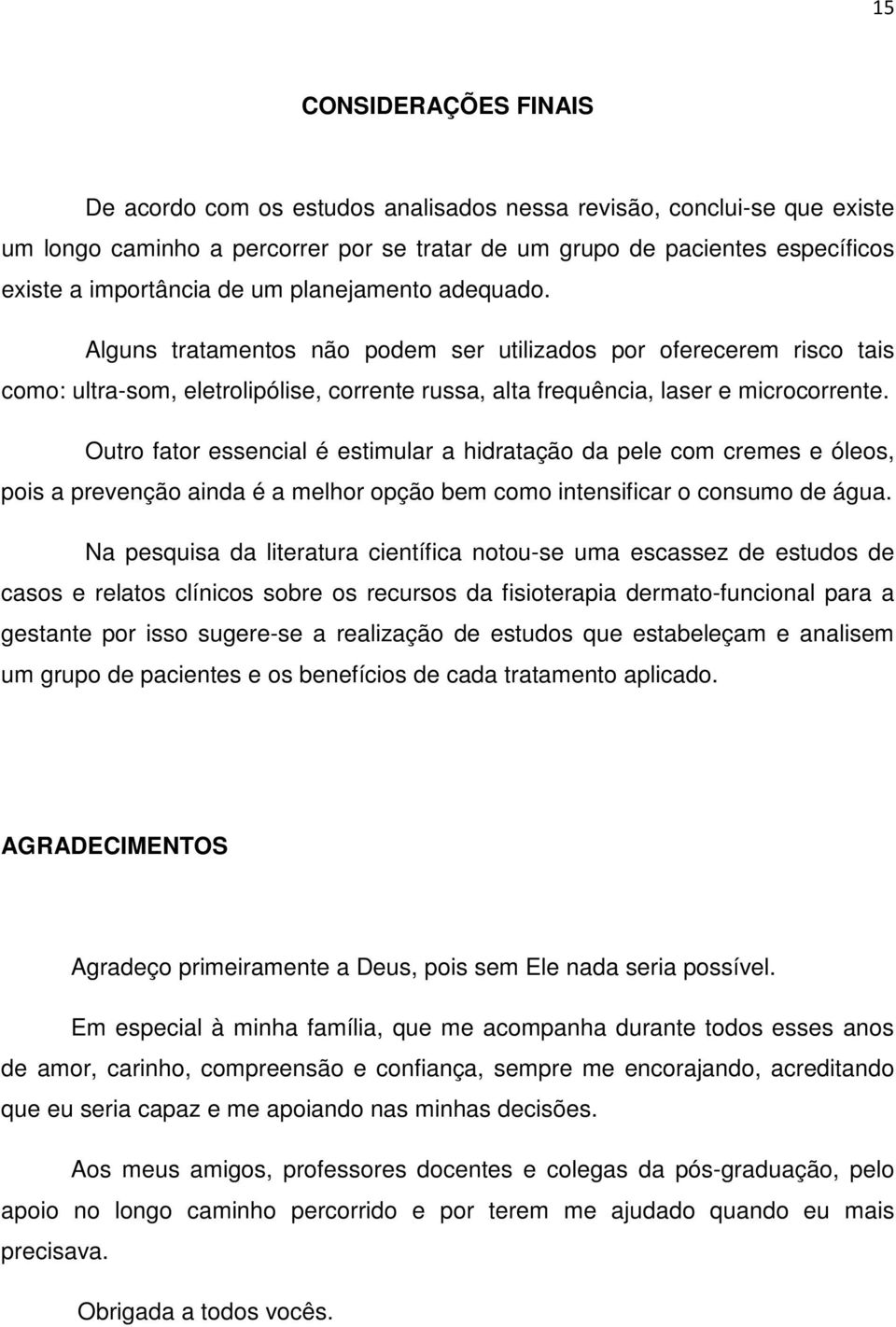 15

CONSIDERAÇÕES FINAIS

De acordo com os estudos analisados nessa revisão, conclui-se que existe um longo caminho a percorrer por se tratar de um grupo de pacientes específicos existe a importância de um planejamento adequado.

Alguns tratamentos não podem ser utilizados por oferecerem risco tais como: ultra-som, eletrolipólise, corrente russa, alta frequência, laser e microcorrente.

Outro fator essencial é estimular a hidratação da pele com cremes e óleos, pois a prevenção ainda é a melhor opção bem como intensificar o consumo de água.

Na pesquisa da literatura científica notou-se uma escassez de estudos de casos e relatos clínicos sobre os recursos da fisioterapia dermato-funcional para a gestante por isso sugere-se a realização de estudos que estabeleçam e analisem um grupo de pacientes e os benefícios de cada tratamento aplicado.

AGRADECIMENTOS

Agradeço primeiramente a Deus, pois sem Ele nada seria possível.

Em especial à minha família, que me acompanha durante todos esses anos de amor, carinho, compreensão e confiança, sempre me encorajando, acreditando que eu seria capaz e me apoiando nas minhas decisões.

Aos meus amigos, professores docentes e colegas da pós-graduação, pelo apoio no longo caminho percorrido e por terem me ajudado quando eu mais precisava.

Obrigada a todos vocês.